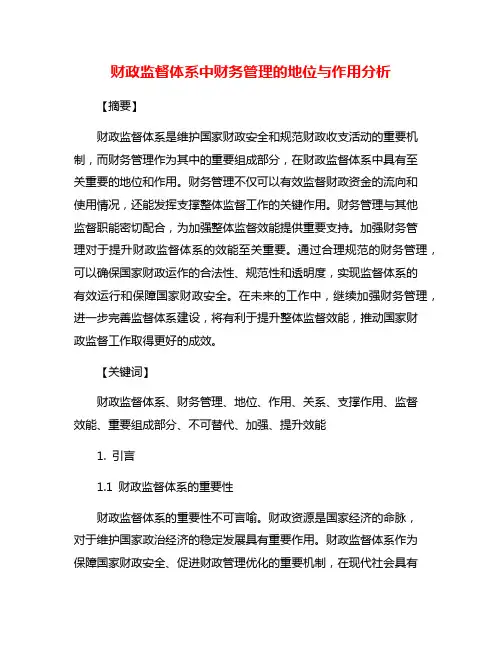 财政监督体系中财务管理的地位与作用分析

【摘要】

财政监督体系是维护国家财政安全和规范财政收支活动的重要机制，而财务管理作为其中的重要组成部分，在财政监督体系中具有至关重要的地位和作用。财务管理不仅可以有效监督财政资金的流向和使用情况，还能发挥支撑整体监督工作的关键作用。财务管理与其他监督职能密切配合，为加强整体监督效能提供重要支持。加强财务管理对于提升财政监督体系的效能至关重要。通过合理规范的财务管理，可以确保国家财政运作的合法性、规范性和透明度，实现监督体系的有效运行和保障国家财政安全。在未来的工作中，继续加强财务管理，进一步完善监督体系建设，将有利于提升整体监督效能，推动国家财政监督工作取得更好的成效。

【关键词】

财政监督体系、财务管理、地位、作用、关系、支撑作用、监督效能、重要组成部分、不可替代、加强、提升效能

1. 引言

1.1 财政监督体系的重要性

财政监督体系的重要性不可言喻。财政资源是国家经济的命脉，对于维护国家政治经济的稳定发展具有重要作用。财政监督体系作为保障国家财政安全、促进财政管理优化的重要机制，在现代社会具有